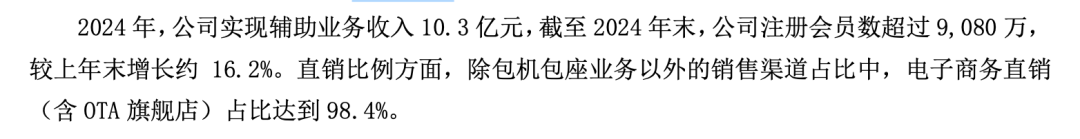 2024 年，公司实现辅助业务收入 10.3 亿元，截至 2024 年末，公司注册会员数超过 9,080 万，较上年末增长约 16.2%。直销比例方面，除包机包座业务以外的销售渠道占比中，电子商务直销（含 OTA 旗舰店）占比达到 98.4%。